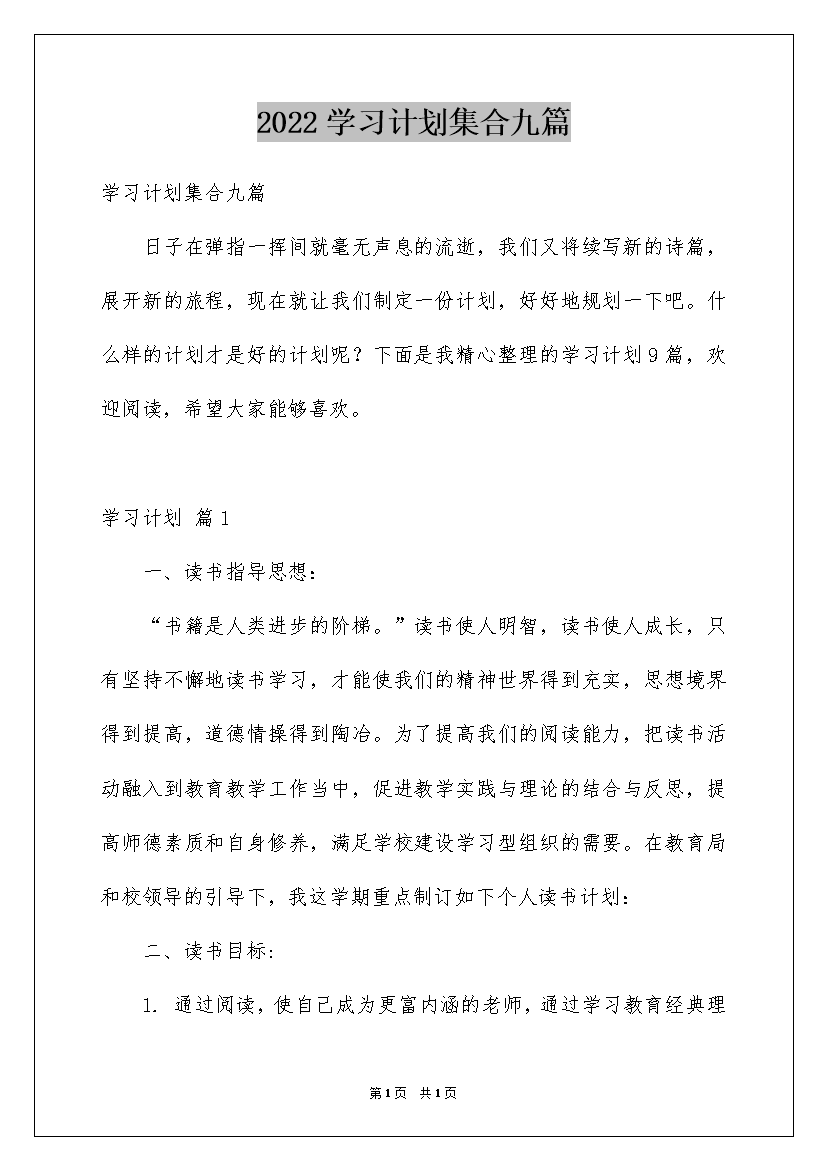 2022学习计划集合九篇

学习计划集合九篇

日子在弹指一挥间就毫无声息的流逝，我们又将续写新的诗篇，展开新的旅程，现在就让我们制定一份计划，好好地规划一下吧。什么样的计划才是好的计划呢？下面是我精心整理的学习计划9篇，欢迎阅读，希望大家能够喜欢。

学习计划 篇1

一、读书指导思想：

“书籍是人类进步的阶梯。”读书使人明智，读书使人成长，只有坚持不懈地读书学习，才能使我们的精神世界得到充实，思想境界得到提高，道德情操得到陶冶。为了提高我们的阅读能力，把读书活动融入到教育教学工作当中，促进教学实践与理论的结合与反思，提高师德素质和自身修养，满足学校建设学习型组织的需要。在教育局和校领导的引导下，我这学期重点制订如下个人读书计划：

二、读书目标:

1. 通过阅读，使自己成为更富内涵的老师，通过学习教育经典理

第1页 共1页